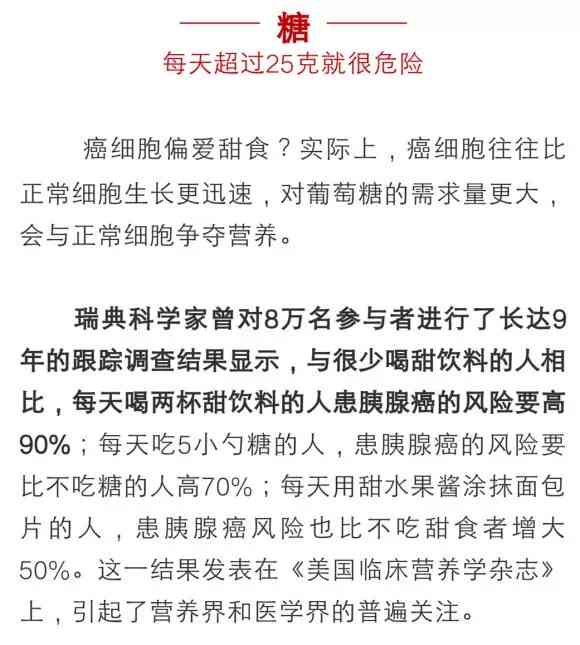 糖

每天超过25克就很危险

癌细胞偏爱甜食？实际上，癌细胞往往比正常细胞生长更迅速，对葡萄糖的需求量更大，会与正常细胞争夺营养。

瑞典科学家曾对8万名参与者进行了长达9年的跟踪调查结果显示，与很少喝甜饮料的人相比，每天喝两杯甜饮料的人患胰腺癌的风险要高90%；每天吃5小勺糖的人，患胰腺癌的风险要比不吃糖的人高70%；每天用甜水果酱涂抹面包片的人，患胰腺癌风险也比不吃甜食者增大50%。这一结果发表在《美国临床营养学杂志》上，引起了营养界和医学界的普遍关注。